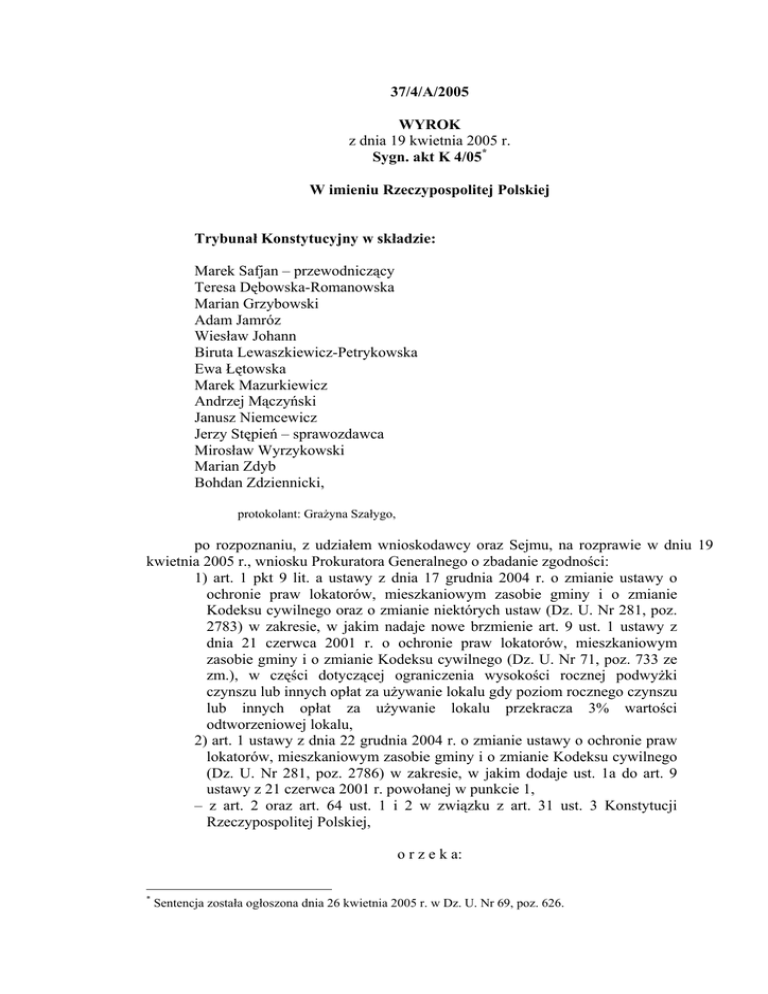 37/4/A/2005

WYROK
z dnia 19 kwietnia 2005 r.
Sygn. akt K 4/05*

W imieniu Rzeczypospolitej Polskiej

Trybunał Konstytucyjny w składzie:

Marek Safjan – przewodniczący
Teresa Dębowska-Romanowska
Marian Grzybowski
Adam Jamróz
Wiesław Johann
Biruta Lewaszkiewicz-Petrykowska
Ewa Łętowska
Marek Mazurkiewicz
Andrzej Mączyński
Janusz Niemcewicz
Jerzy Stępień – sprawozdawca
Mirosław Wyrzykowski
Marian Zdyb
Bohdan Zdziennicki,

protokolant: Grażyna Szałygo,

po rozpoznaniu, z udziałem wnioskodawcy oraz Sejmu, na rozprawie w dniu 19 kwietnia 2005 r., wniosku Prokuratora Generalnego o zbadanie zgodności:
1) art. 1 pkt 9 lit. a ustawy z dnia 17 grudnia 2004 r. o zmianie ustawy o ochronie praw lokatorów, mieszkaniowym zasobie gminy i o zmianie Kodeksu cywilnego oraz o zmianie niektórych ustaw (Dz. U. Nr 281, poz. 2783) w zakresie, w jakim nadaje nowe brzmienie art. 9 ust. 1 ustawy z dnia 21 czerwca 2001 r. o ochronie praw lokatorów, mieszkaniowym zasobie gminy i o zmianie Kodeksu cywilnego (Dz. U. Nr 71, poz. 733 ze zm.), w części dotyczącej ograniczenia wysokości rocznej podwyżki czynszu lub innych opłat za używanie lokalu gdy poziom rocznego czynszu lub innych opłat za używanie lokalu przekracza 3% wartości odtworzeniowej lokalu,
2) art. 1 ustawy z dnia 22 grudnia 2004 r. o zmianie ustawy o ochronie praw lokatorów, mieszkaniowym zasobie gminy i o zmianie Kodeksu cywilnego (Dz. U. Nr 281, poz. 2786) w zakresie, w jakim dodaje ust. 1a do art. 9 ustawy z 21 czerwca 2001 r. powołanej w punkcie 1,
– z art. 2 oraz art. 64 ust. 1 i 2 w związku z art. 31 ust. 3 Konstytucji Rzeczypospolitej Polskiej,

o r z e k a:

* Sentencja została ogłoszona dnia 26 kwietnia 2005 r. w Dz. U. Nr 69, poz. 626.